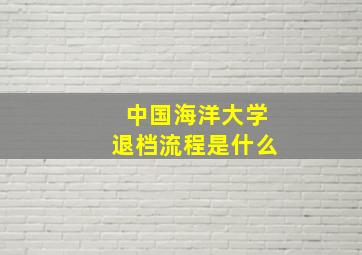 中国海洋大学
退档流程是什么